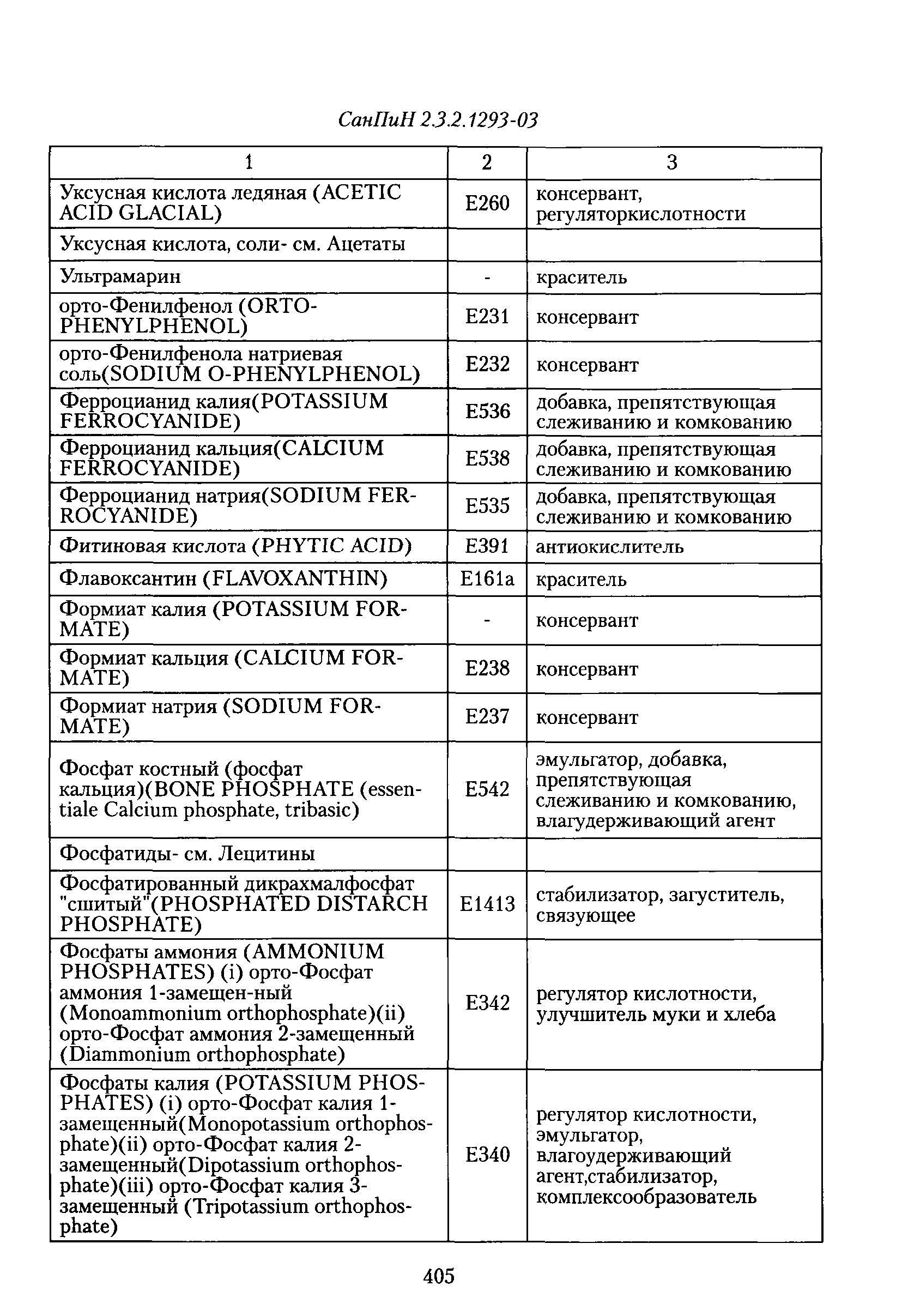 СанПиН 2.3.2.1293-03

| 1 | 2 | 3 |
|---|---|---|
| Уксусная кислота ледяная (ACETIC ACID GLACIAL) | E260 | консервант, регуляторкислотности |
| Уксусная кислота, соли- см. Ацетаты | | |
| Ультрамарин | - | краситель |
| орто-Фенилфенол (ORTO-PHENYLPHENOL) | E231 | консервант |
| орто-Фенилфенола натриевая соль(SODIUM O-PHENYLPHENOL) | E232 | консервант |
| Ферроцианид калия(POTASSIUM FERROCYANIDE) | E536 | добавка, препятствующая слеживанию и комкованию |
| Ферроцианид кальция(CALCIUM FERROCYANIDE) | E538 | добавка, препятствующая слеживанию и комкованию |
| Ферроцианид натрия(SODIUM FERROCYANIDE) | E535 | добавка, препятствующая слеживанию и комкованию |
| Фитиновая кислота (PHYTIC ACID) | E391 | антиокислитель |
| Флавоксантин (FLAVOXANTHIN) | E161a | краситель |
| Формиат калия (POTASSIUM FORMATE) | - | консервант |
| Формиат кальция (CALCIUM FORMATE) | E238 | консервант |
| Формиат натрия (SODIUM FORMATE) | E237 | консервант |
| Фосфат костный (фосфат кальция)(BONE PHOSPHATE (essentiale Calcium phosphate, tribasic) | E542 | эмульгатор, добавка, препятствующая слеживанию и комкованию, влагудерживающий агент |
| Фосфатиды- см. Лецитины | | |
| Фосфатированный дикрахмалфосфат "сшитый"(PHOSPHATED DISTARCH PHOSPHATE) | E1413 | стабилизатор, загуститель, связующее |
| Фосфаты аммония (AMMONIUM PHOSPHATES) (i) орто-Фосфат аммония 1-замещен-ный (Monoammonium orthophosphate)(ii) орто-Фосфат аммония 2-замещенный (Diammonium orthophosphate) | E342 | регулятор кислотности, улучшитель муки и хлеба |
| Фосфаты калия (POTASSIUM PHOSPHATES) (i) орто-Фосфат калия 1-замещенный(Monopotassium orthophosphate)(ii) орто-Фосфат калия 2-замещенный(Dipotassium orthophosphate)(iii) орто-Фосфат калия 3-замещенный (Tripotassium orthophosphate) | E340 | регулятор кислотности, эмульгатор, влагоудерживающий агент,стабилизатор, комплексообразователь |

405